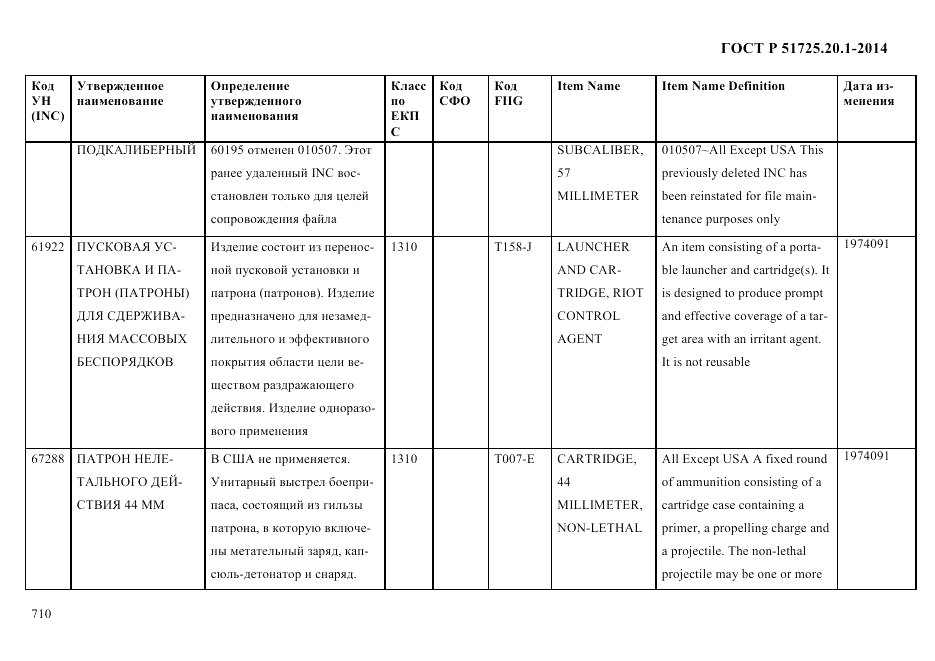 ГОСТ Р 51725.20.1-2014

| Код УН (INC) | Утвержденное наименование | Определение утвержденного наименования | Класс по ЕКПС | Код СФО | Код FIIG | Item Name | Item Name Definition | Дата изменения |
|---|---|---|---|---|---|---|---|---|
| | ПОДКАЛИБЕРНЫЙ | 60195 отменен 010507. Этот ранее удаленный INC восстановлен только для целей сопровождения файла | | | | SUBCALIBER, 57 MILLIMETER | 010507~All Except USA This previously deleted INC has been reinstated for file maintenance purposes only | |
| 61922 | ПУСКОВАЯ УСТАНОВКА И ПАТРОН (ПАТРОНЫ) ДЛЯ СДЕРЖИВАНИЯ МАССОВЫХ БЕСПОРЯДКОВ | Изделие состоит из переносной пусковой установки и патрона (патронов). Изделие предназначено для незамедлительного и эффективного покрытия области цели веществом раздражающего действия. Изделие одноразового применения | 1310 | | T158-J | LAUNCHER AND CARTRIDGE, RIOT CONTROL AGENT | An item consisting of a portable launcher and cartridge(s). It is designed to produce prompt and effective coverage of a target area with an irritant agent. It is not reusable | 1974091 |
| 67288 | ПАТРОН НЕЛЕТАЛЬНОГО ДЕЙСТВИЯ 44 ММ | В США не применяется. Унитарный выстрел боеприпаса, состоящий из гильзы патрона, в которую включены метательный заряд, капсюль-детонатор и снаряд. | 1310 | | T007-E | CARTRIDGE, 44 MILLIMETER, NON-LETHAL | All Except USA A fixed round of ammunition consisting of a cartridge case containing a primer, a propelling charge and a projectile. The non-lethal projectile may be one or more | 1974091 |

710